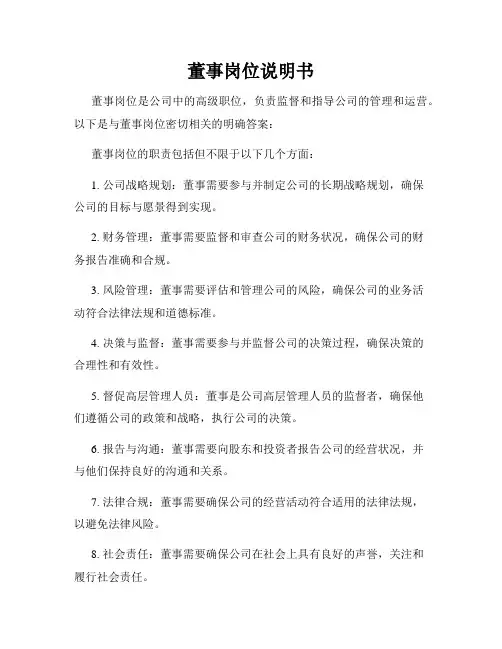 董事岗位说明书

董事岗位是公司中的高级职位，负责监督和指导公司的管理和运营。以下是与董事岗位密切相关的明确答案：

董事岗位的职责包括但不限于以下几个方面：

1. 公司战略规划：董事需要参与并制定公司的长期战略规划，确保公司的目标与愿景得到实现。

2. 财务管理：董事需要监督和审查公司的财务状况，确保公司的财务报告准确和合规。

3. 风险管理：董事需要评估和管理公司的风险，确保公司的业务活动符合法律法规和道德标准。

4. 决策与监督：董事需要参与并监督公司的决策过程，确保决策的合理性和有效性。

5. 督促高层管理人员：董事是公司高层管理人员的监督者，确保他们遵循公司的政策和战略，执行公司的决策。

6. 报告与沟通：董事需要向股东和投资者报告公司的经营状况，并与他们保持良好的沟通和关系。

7. 法律合规：董事需要确保公司的经营活动符合适用的法律法规，以避免法律风险。

8. 社会责任：董事需要确保公司在社会上具有良好的声誉，关注和履行社会责任。